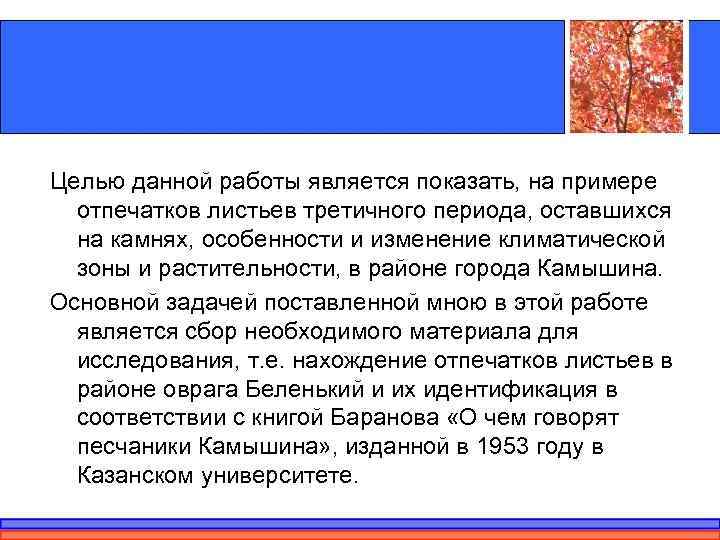 Целью данной работы является показать, на примере отпечатков листьев третичного периода, оставшихся на камнях, особенности и изменение климатической зоны и растительности, в районе города Камышина.

Основной задачей поставленной мною в этой работе является сбор необходимого материала для исследования, т.е. нахождение отпечатков листьев в районе оврага Беленький и их идентификация в соответствии с книгой Баранова «О чем говорят песчаники Камышина», изданной в 1953 году в Казанском университете.